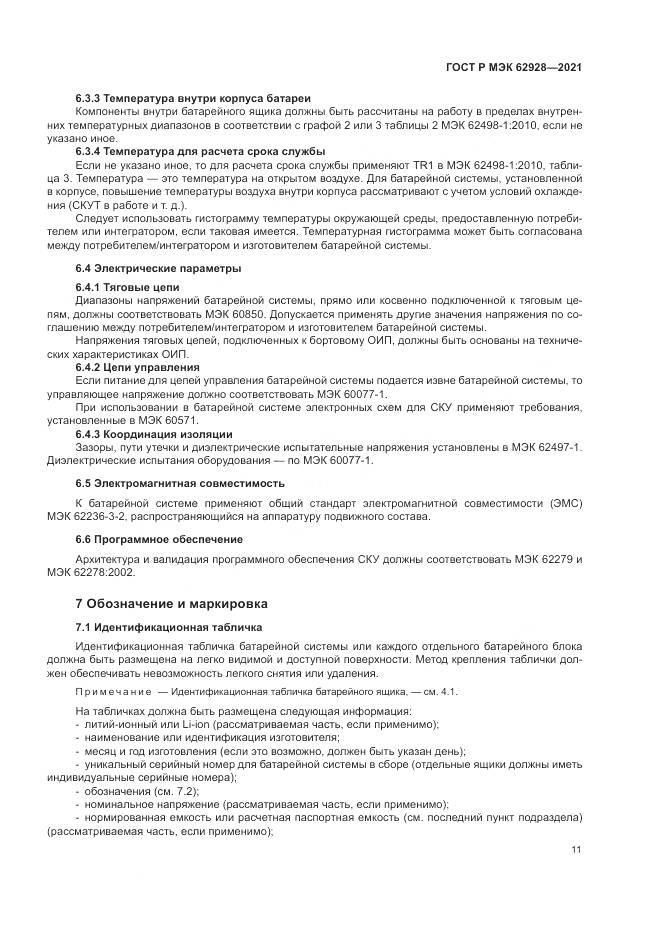 ГОСТ Р МЭК 62928—2021

6.3.3 Температура внутри корпуса батареи

Компоненты внутри батарейного ящика должны быть рассчитаны на работу в пределах внутренних температурных диапазонов в соответствии с графой 2 или 3 таблицы 2 МЭК 62498-1:2010, если не указано иное.

6.3.4 Температура для расчета срока службы

Если не указано иное, то для расчета срока службы применяют TR1 в МЭК 62498-1:2010, таблица 3. Температура — это температура на открытом воздухе. Для батарейной системы, установленной в корпусе, повышение температуры воздуха внутри корпуса рассматривают с учетом условий охлаждения (СКУТ в работе и т. д.).

Следует использовать гистограмму температуры окружающей среды, предоставленную потребителем или интегратором, если таковая имеется. Температурная гистограмма может быть согласована между потребителем/интегратором и изготовителем батарейной системы.

6.4 Электрические параметры

6.4.1 Тяговые цепи

Диапазоны напряжений батарейной системы, прямо или косвенно подключенной к тяговым цепям, должны соответствовать МЭК 60850. Допускается применять другие значения напряжения по соглашению между потребителем/интегратором и изготовителем батарейной системы.

Напряжения тяговых цепей, подключенных к бортовому ОИП, должны быть основаны на технических характеристиках ОИП.

6.4.2 Цепи управления

Если питание для цепей управления батарейной системы подается извне батарейной системы, то управляющее напряжение должно соответствовать МЭК 60077-1.

При использовании в батарейной системе электронных схем для СКУ применяют требования, установленные в МЭК 60571.

6.4.3 Координация изоляции

Зазоры, пути утечки и диэлектрические испытательные напряжения установлены в МЭК 62497-1. Диэлектрические испытания оборудования — по МЭК 60077-1.

6.5 Электромагнитная совместимость

К батарейной системе применяют общий стандарт электромагнитной совместимости (ЭМС) МЭК 62236-3-2, распространяющийся на аппаратуру подвижного состава.

6.6 Программное обеспечение

Архитектура и валидация программного обеспечения СКУ должны соответствовать МЭК 62279 и МЭК 62278:2002.

7 Обозначение и маркировка

7.1 Идентификационная табличка

Идентификационная табличка батарейной системы или каждого отдельного батарейного блока должна быть размещена на легко видимой и доступной поверхности. Метод крепления таблички должен обеспечивать невозможность легкого снятия или удаления.

Примечание — Идентификационная табличка батарейного ящика. — см. 4.1.

На табличках должна быть размещена следующая информация:
- литий-ионный или Li-ion (рассматриваемая часть, если применимо);
- наименование или идентификация изготовителя;
- месяц и год изготовления (если это возможно, должен быть указан день);
- уникальный серийный номер для батарейной системы в сборе (отдельные ящики должны иметь индивидуальные серийные номера);
- обозначения (см. 7.2);
- номинальное напряжение (рассматриваемая часть, если применимо);
- нормированная емкость или расчетная паспортная емкость (см. последний пункт подраздела) (рассматриваемая часть, если применимо);

11